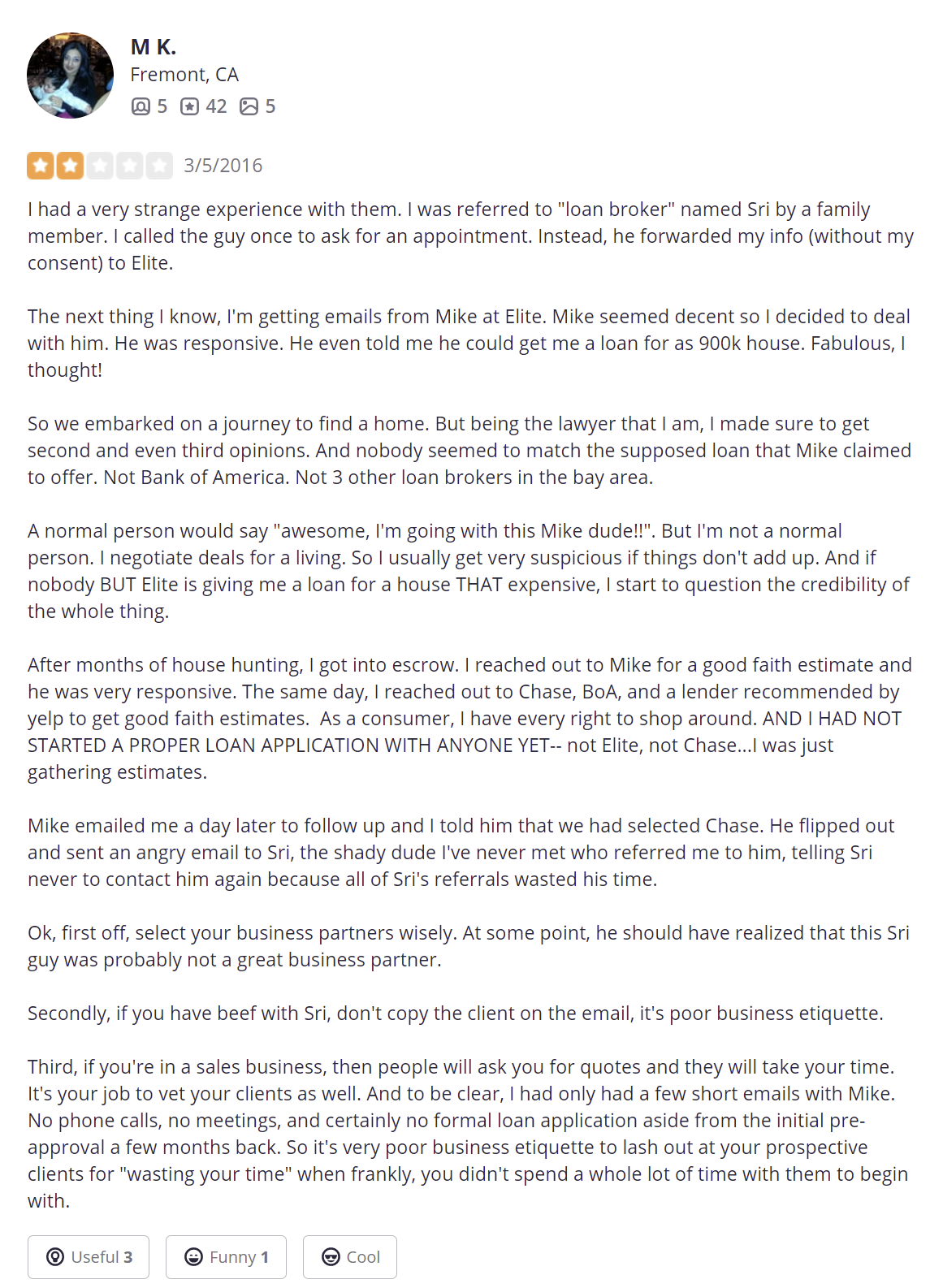 M K.
Fremont, CA
5 42 5

3/5/2016

I had a very strange experience with them. I was referred to "loan broker" named Sri by a family member. I called the guy once to ask for an appointment. Instead, he forwarded my info (without my consent) to Elite.

The next thing I know, I'm getting emails from Mike at Elite. Mike seemed decent so I decided to deal with him. He was responsive. He even told me he could get me a loan for as 900k house. Fabulous, I thought!

So we embarked on a journey to find a home. But being the lawyer that I am, I made sure to get second and even third opinions. And nobody seemed to match the supposed loan that Mike claimed to offer. Not Bank of America. Not 3 other loan brokers in the bay area.

A normal person would say "awesome, I'm going with this Mike dude!!". But I'm not a normal person. I negotiate deals for a living. So I usually get very suspicious if things don't add up. And if nobody BUT Elite is giving me a loan for a house THAT expensive, I start to question the credibility of the whole thing.

After months of house hunting, I got into escrow. I reached out to Mike for a good faith estimate and he was very responsive. The same day, I reached out to Chase, BoA, and a lender recommended by yelp to get good faith estimates. As a consumer, I have every right to shop around. AND I HAD NOT STARTED A PROPER LOAN APPLICATION WITH ANYONE YET-- not Elite, not Chase...I was just gathering estimates.

Mike emailed me a day later to follow up and I told him that we had selected Chase. He flipped out and sent an angry email to Sri, the shady dude I've never met who referred me to him, telling Sri never to contact him again because all of Sri's referrals wasted his time.

Ok, first off, select your business partners wisely. At some point, he should have realized that this Sri guy was probably not a great business partner.

Secondly, if you have beef with Sri, don't copy the client on the email, it's poor business etiquette.

Third, if you're in a sales business, then people will ask you for quotes and they will take your time. It's your job to vet your clients as well. And to be clear, I had only had a few short emails with Mike. No phone calls, no meetings, and certainly no formal loan application aside from the initial pre-approval a few months back. So it's very poor business etiquette to lash out at your prospective clients for "wasting your time" when frankly, you didn't spend a whole lot of time with them to begin with.

Useful 3 Funny 1 Cool